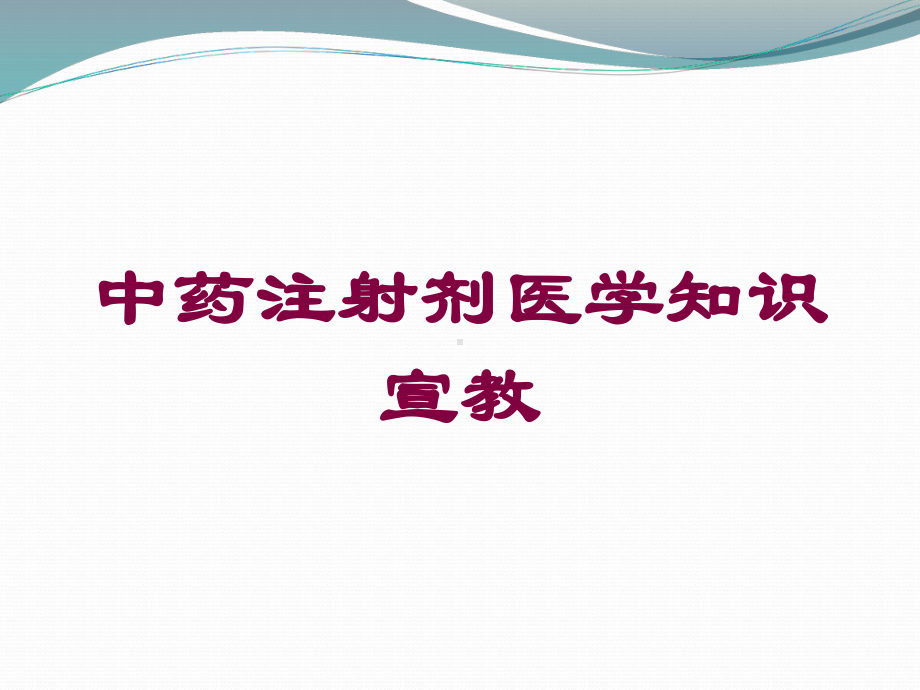 中药注射剂医学知识宣教